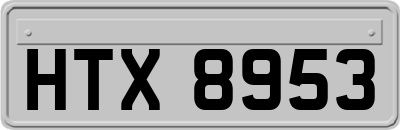 HTX 8953